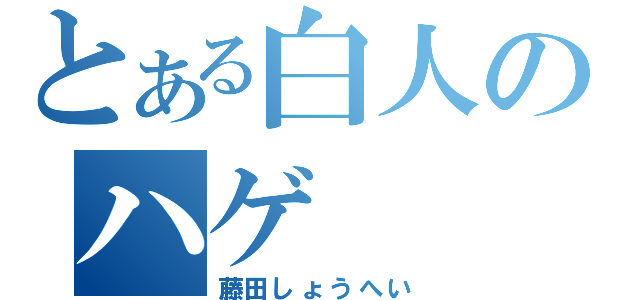 とある白人の
ハゲ
藤田しょうへい